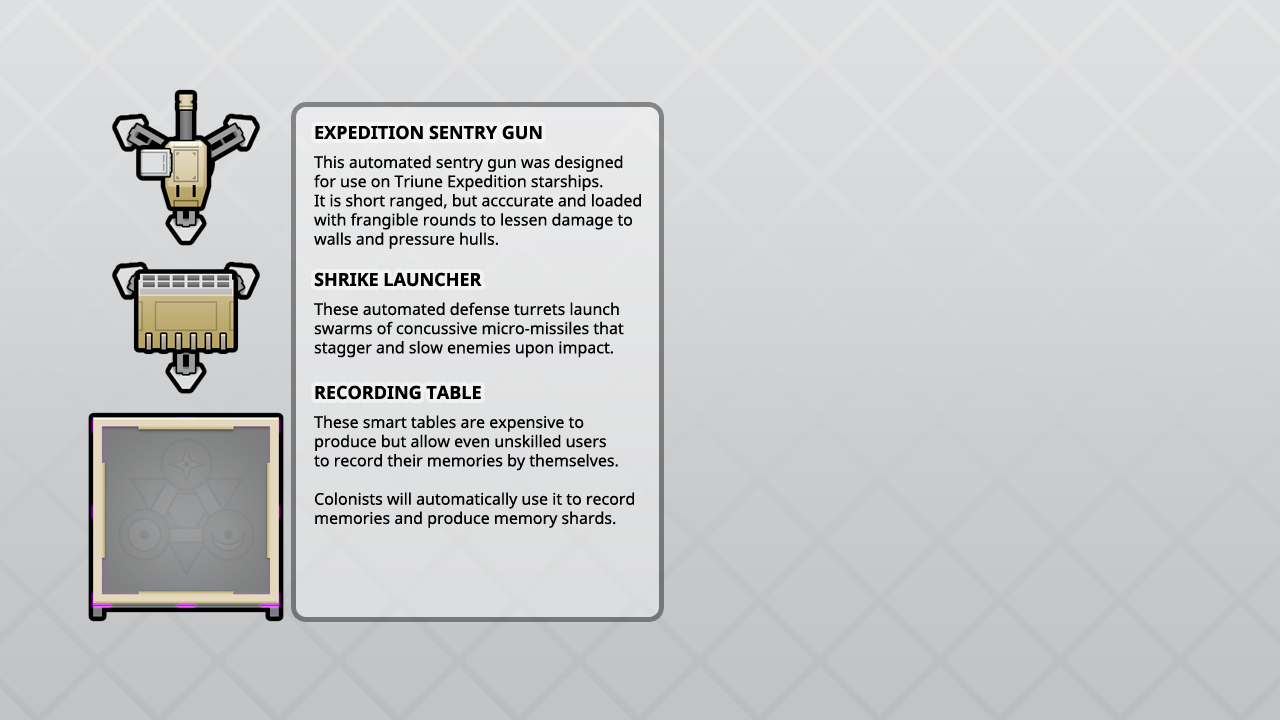 EXPEDITION SENTRY GUN

This automated sentry gun was designed for use on Triune Expedition starships.
It is short ranged, but acccurate and loaded with frangible rounds to lessen damage to walls and pressure hulls.

SHRIKE LAUNCHER

These automated defense turrets launch swarms of concussive micro-missiles that stagger and slow enemies upon impact.

RECORDING TABLE

These smart tables are expensive to produce but allow even unskilled users to record their memories by themselves.

Colonists will automatically use it to record memories and produce memory shards.